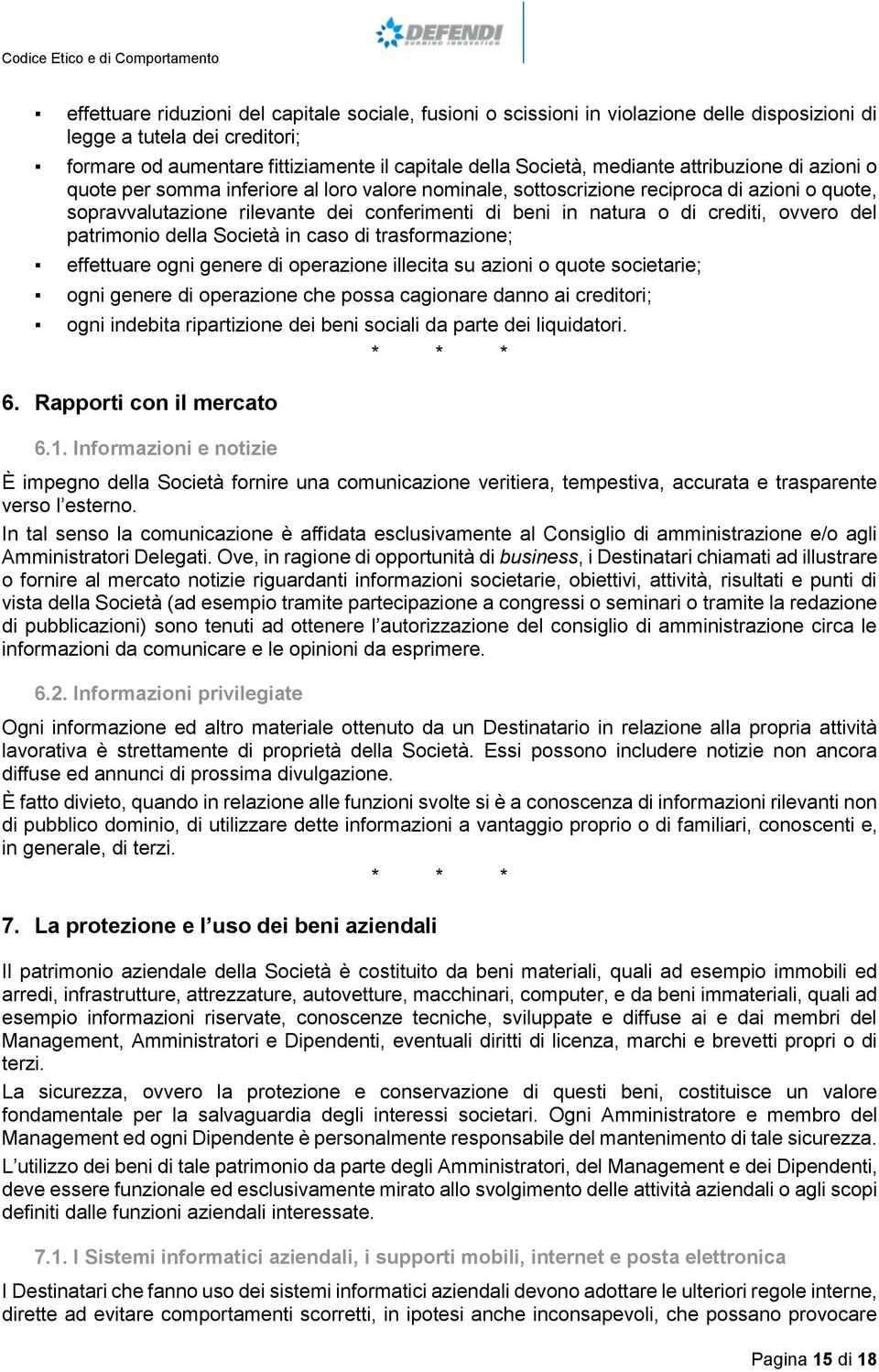 Codice Etico e di Comportamento

DEFENDI
BURNING INNOVATION

▪ effettuare riduzioni del capitale sociale, fusioni o scissioni in violazione delle disposizioni di legge a tutela dei creditori;

▪ formare od aumentare fittiziamente il capitale della Società, mediante attribuzione di azioni o quote per somma inferiore al loro valore nominale, sottoscrizione reciproca di azioni o quote, sopravvalutazione rilevante dei conferimenti di beni in natura o di crediti, ovvero del patrimonio della Società in caso di trasformazione;

▪ effettuare ogni genere di operazione illecita su azioni o quote societarie;

▪ ogni genere di operazione che possa cagionare danno ai creditori;

▪ ogni indebita ripartizione dei beni sociali da parte dei liquidatori.

\* \* \*

6. Rapporti con il mercato

6.1. Informazioni e notizie

È impegno della Società fornire una comunicazione veritiera, tempestiva, accurata e trasparente verso l'esterno.

In tal senso la comunicazione è affidata esclusivamente al Consiglio di amministrazione e/o agli Amministratori Delegati. Ove, in ragione di opportunità di business, i Destinatari chiamati ad illustrare o fornire al mercato notizie riguardanti informazioni societarie, obiettivi, attività, risultati e punti di vista della Società (ad esempio tramite partecipazione a congressi o seminari o tramite la redazione di pubblicazioni) sono tenuti ad ottenere l'autorizzazione del consiglio di amministrazione circa le informazioni da comunicare e le opinioni da esprimere.

6.2. Informazioni privilegiate

Ogni informazione ed altro materiale ottenuto da un Destinatario in relazione alla propria attività lavorativa è strettamente di proprietà della Società. Essi possono includere notizie non ancora diffuse ed annunci di prossima divulgazione.

È fatto divieto, quando in relazione alle funzioni svolte si è a conoscenza di informazioni rilevanti non di pubblico dominio, di utilizzare dette informazioni a vantaggio proprio o di familiari, conoscenti e, in generale, di terzi.

\* \* \*

7. La protezione e l'uso dei beni aziendali

Il patrimonio aziendale della Società è costituito da beni materiali, quali ad esempio immobili ed arredi, infrastrutture, attrezzature, autovetture, macchinari, computer, e da beni immateriali, quali ad esempio informazioni riservate, conoscenze tecniche, sviluppate e diffuse ai e dai membri del Management, Amministratori e Dipendenti, eventuali diritti di licenza, marchi e brevetti propri o di terzi.

La sicurezza, ovvero la protezione e conservazione di questi beni, costituisce un valore fondamentale per la salvaguardia degli interessi societari. Ogni Amministratore e membro del Management ed ogni Dipendente è personalmente responsabile del mantenimento di tale sicurezza.

L'utilizzo dei beni di tale patrimonio da parte degli Amministratori, del Management e dei Dipendenti, deve essere funzionale ed esclusivamente mirato allo svolgimento delle attività aziendali o agli scopi definiti dalle funzioni aziendali interessate.

7.1. I Sistemi informatici aziendali, i supporti mobili, internet e posta elettronica

I Destinatari che fanno uso dei sistemi informatici aziendali devono adottare le ulteriori regole interne, dirette ad evitare comportamenti scorretti, in ipotesi anche inconsapevoli, che possano provocare

Pagina 15 di 18